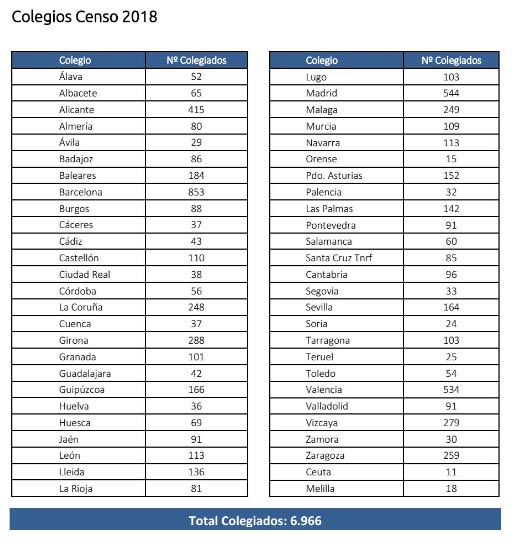 Colegios Censo 2018

| Colegio | Nº Colegiados |
|---|---|
| Álava | 52 |
| Albacete | 65 |
| Alicante | 415 |
| Almería | 80 |
| Ávila | 29 |
| Badajoz | 86 |
| Baleares | 184 |
| Barcelona | 853 |
| Burgos | 88 |
| Cáceres | 37 |
| Cádiz | 43 |
| Castellón | 110 |
| Ciudad Real | 38 |
| Córdoba | 56 |
| La Coruña | 248 |
| Cuenca | 37 |
| Girona | 288 |
| Granada | 101 |
| Guadalajara | 42 |
| Guipúzcoa | 166 |
| Huelva | 36 |
| Huesca | 69 |
| Jaén | 91 |
| León | 113 |
| Lleida | 136 |
| La Rioja | 81 |

| Colegio | Nº Colegiados |
|---|---|
| Lugo | 103 |
| Madrid | 544 |
| Malaga | 249 |
| Murcia | 109 |
| Navarra | 113 |
| Orense | 15 |
| Pdo. Asturias | 152 |
| Palencia | 32 |
| Las Palmas | 142 |
| Pontevedra | 91 |
| Salamanca | 60 |
| Santa Cruz Tnrf | 85 |
| Cantabria | 96 |
| Segovia | 33 |
| Sevilla | 164 |
| Soria | 24 |
| Tarragona | 103 |
| Teruel | 25 |
| Toledo | 54 |
| Valencia | 534 |
| Valladolid | 91 |
| Vizcaya | 279 |
| Zamora | 30 |
| Zaragoza | 259 |
| Ceuta | 11 |
| Melilla | 18 |

Total Colegiados: 6.966